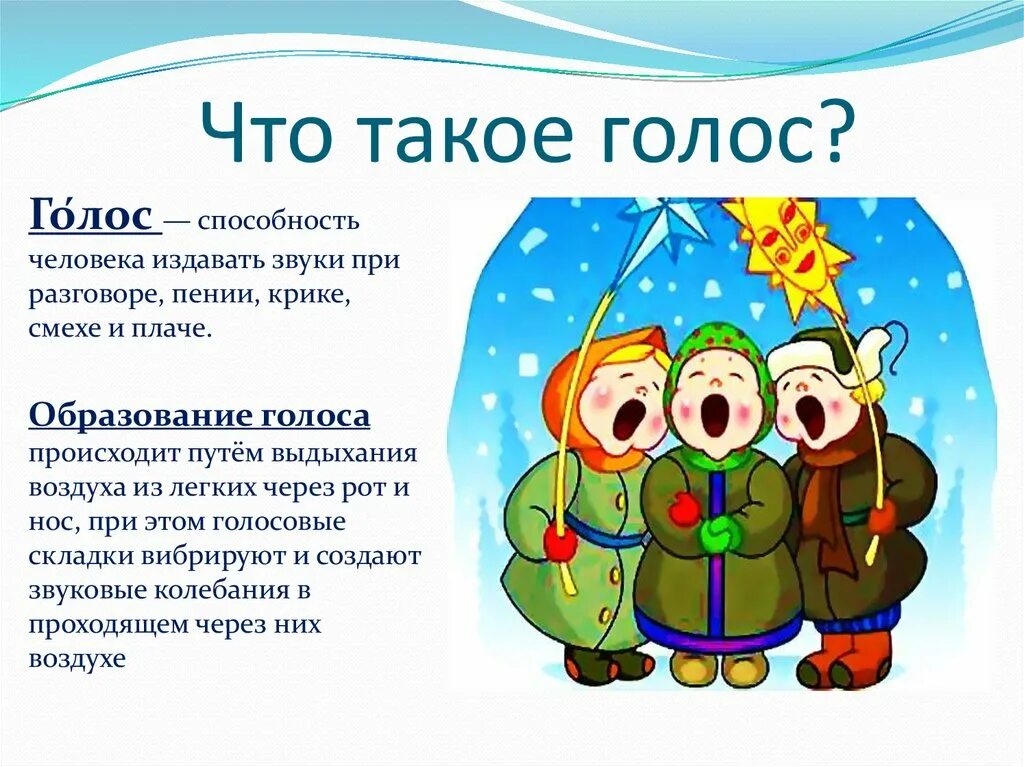 Что такое голос?

Го́лос — способность человека издавать звуки при разговоре, пении, крике, смехе и плаче.

Образование голоса происходит путём выдыхания воздуха из легких через рот и нос, при этом голосовые складки вибрируют и создают звуковые колебания в проходящем через них воздухе